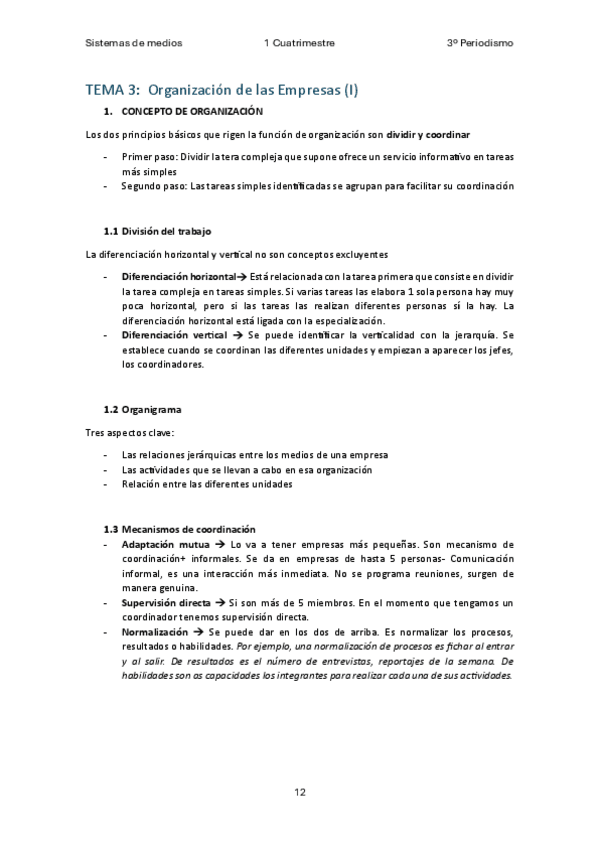 Sistemas de medios

1 Cuatrimestre

3º Periodismo

TEMA 3: Organización de las Empresas (I)

1. CONCEPTO DE ORGANIZACIÓN

Los dos principios básicos que rigen la función de organización son dividir y coordinar

- Primer paso: Dividir la tera compleja que supone ofrece un servicio informativo en tareas más simples
- Segundo paso: Las tareas simples identificadas se agrupan para facilitar su coordinación

1.1 División del trabajo

La diferenciación horizontal y vertical no son conceptos excluyentes

- Diferenciación horizontal→ Está relacionada con la tarea primera que consiste en dividir la tarea compleja en tareas simples. Si varias tareas las elabora 1 sola persona hay muy poca horizontal, pero si las tareas las realizan diferentes personas sí la hay. La diferenciación horizontal está ligada con la especialización.
- Diferenciación vertical → Se puede identificar la verticalidad con la jerarquía. Se establece cuando se coordinan las diferentes unidades y empiezan a aparecer los jefes, los coordinadores.

1.2 Organigrama

Tres aspectos clave:

- Las relaciones jerárquicas entre los medios de una empresa
- Las actividades que se llevan a cabo en esa organización
- Relación entre las diferentes unidades

1.3 Mecanismos de coordinación

- Adaptación mutua → Lo va a tener empresas más pequeñas. Son mecanismo de coordinación+ informales. Se da en empresas de hasta 5 personas- Comunicación informal, es una interacción más inmediata. No se programa reuniones, surgen de manera genuina.
- Supervisión directa → Si son más de 5 miembros. En el momento que tengamos un coordinador tenemos supervisión directa.
- Normalización → Se puede dar en los dos de arriba. Es normalizar los procesos, resultados o habilidades. Por ejemplo, una normalización de procesos es fichar al entrar y al salir. De resultados es el número de entrevistas, reportajes de la semana. De habilidades son as capacidades los integrantes para realizar cada una de sus actividades.

12